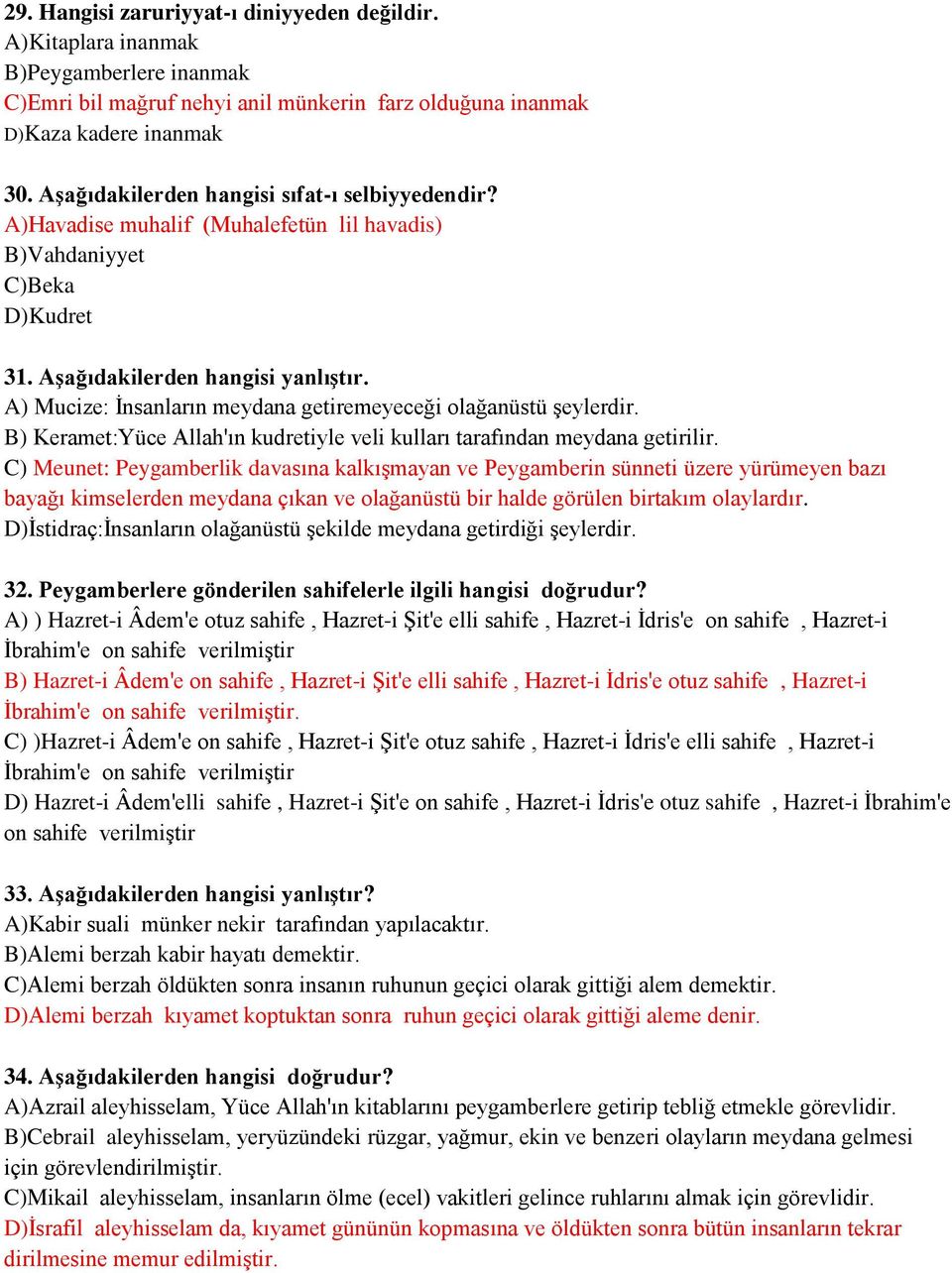 29. Hangisi zaruriyyat-ı diniyyeden değildir.
A)Kitaplara inanmak
B)Peygamberlere inanmak
C)Emri bil mağruf nehyi anil münkerin farz olduğuna inanmak
D)Kaza kadere inanmak

30. Aşağıdakilerden hangisi sıfat-ı selbiyyedendir?
A)Havadise muhalif (Muhalefetün lil havadis)
B)Vahdaniyyet
C)Beka
D)Kudret

31. Aşağıdakilerden hangisi yanlıştır.
A) Mucize: İnsanların meydana getiremeyeceği olağanüstü şeylerdir.
B) Keramet:Yüce Allah'ın kudretiyle veli kulları tarafından meydana getirilir.
C) Meunet: Peygamberlik davasına kalkışmayan ve Peygamberin sünneti üzere yürümeyen bazı bayağı kimselerden meydana çıkan ve olağanüstü bir halde görülen birtakım olaylardır.
D)İstidraç:İnsanların olağanüstü şekilde meydana getirdiği şeylerdir.

32. Peygamberlere gönderilen sahifelerle ilgili hangisi doğrudur?
A) ) Hazret-i Âdem'e otuz sahife , Hazret-i Şit'e elli sahife , Hazret-i İdris'e on sahife , Hazret-i İbrahim'e on sahife verilmiştir
B) Hazret-i Âdem'e on sahife , Hazret-i Şit'e elli sahife , Hazret-i İdris'e otuz sahife , Hazret-i İbrahim'e on sahife verilmiştir.
C) )Hazret-i Âdem'e on sahife , Hazret-i Şit'e otuz sahife , Hazret-i İdris'e elli sahife , Hazret-i İbrahim'e on sahife verilmiştir
D) Hazret-i Âdem'elli sahife , Hazret-i Şit'e on sahife , Hazret-i İdris'e otuz sahife , Hazret-i İbrahim'e on sahife verilmiştir

33. Aşağıdakilerden hangisi yanlıştır?
A)Kabir suali münker nekir tarafından yapılacaktır.
B)Alemi berzah kabir hayatı demektir.
C)Alemi berzah öldükten sonra insanın ruhunun geçici olarak gittiği alem demektir.
D)Alemi berzah kıyamet koptuktan sonra ruhun geçici olarak gittiği aleme denir.

34. Aşağıdakilerden hangisi doğrudur?
A)Azrail aleyhisselam, Yüce Allah'ın kitablarını peygamberlere getirip tebliğ etmekle görevlidir.
B)Cebrail aleyhisselam, yeryüzündeki rüzgar, yağmur, ekin ve benzeri olayların meydana gelmesi için görevlendirilmiştir.
C)Mikail aleyhisselam, insanların ölme (ecel) vakitleri gelince ruhlarını almak için görevlidir.
D)İsrafil aleyhisselam da, kıyamet gününün kopmasına ve öldükten sonra bütün insanların tekrar dirilmesine memur edilmiştir.